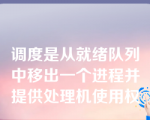 调度是从就绪队列中移出一个进程并提供处理机使用权